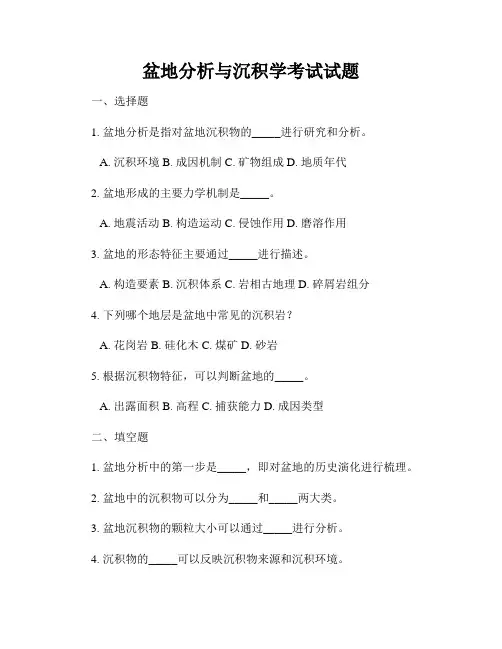 盆地分析与沉积学考试试题

一、选择题

1. 盆地分析是指对盆地沉积物的_____进行研究和分析。

A. 沉积环境 B. 成因机制 C. 矿物组成 D. 地质年代

2. 盆地形成的主要力学机制是_____。

A. 地震活动 B. 构造运动 C. 侵蚀作用 D. 磨溶作用

3. 盆地的形态特征主要通过_____进行描述。

A. 构造要素 B. 沉积体系 C. 岩相古地理 D. 碎屑岩组分

4. 下列哪个地层是盆地中常见的沉积岩？

A. 花岗岩 B. 硅化木 C. 煤矿 D. 砂岩

5. 根据沉积物特征，可以判断盆地的_____。

A. 出露面积 B. 高程 C. 捕获能力 D. 成因类型

二、填空题

1. 盆地分析中的第一步是_____，即对盆地的历史演化进行梳理。

2. 盆地中的沉积物可以分为_____和_____两大类。

3. 盆地沉积物的颗粒大小可以通过_____进行分析。

4. 沉积物的_____可以反映沉积物来源和沉积环境。